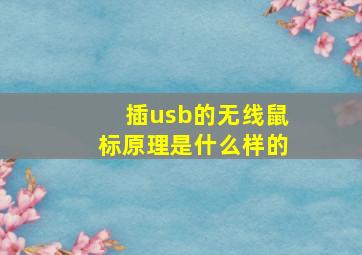 插usb的无线鼠标原理是什么样的